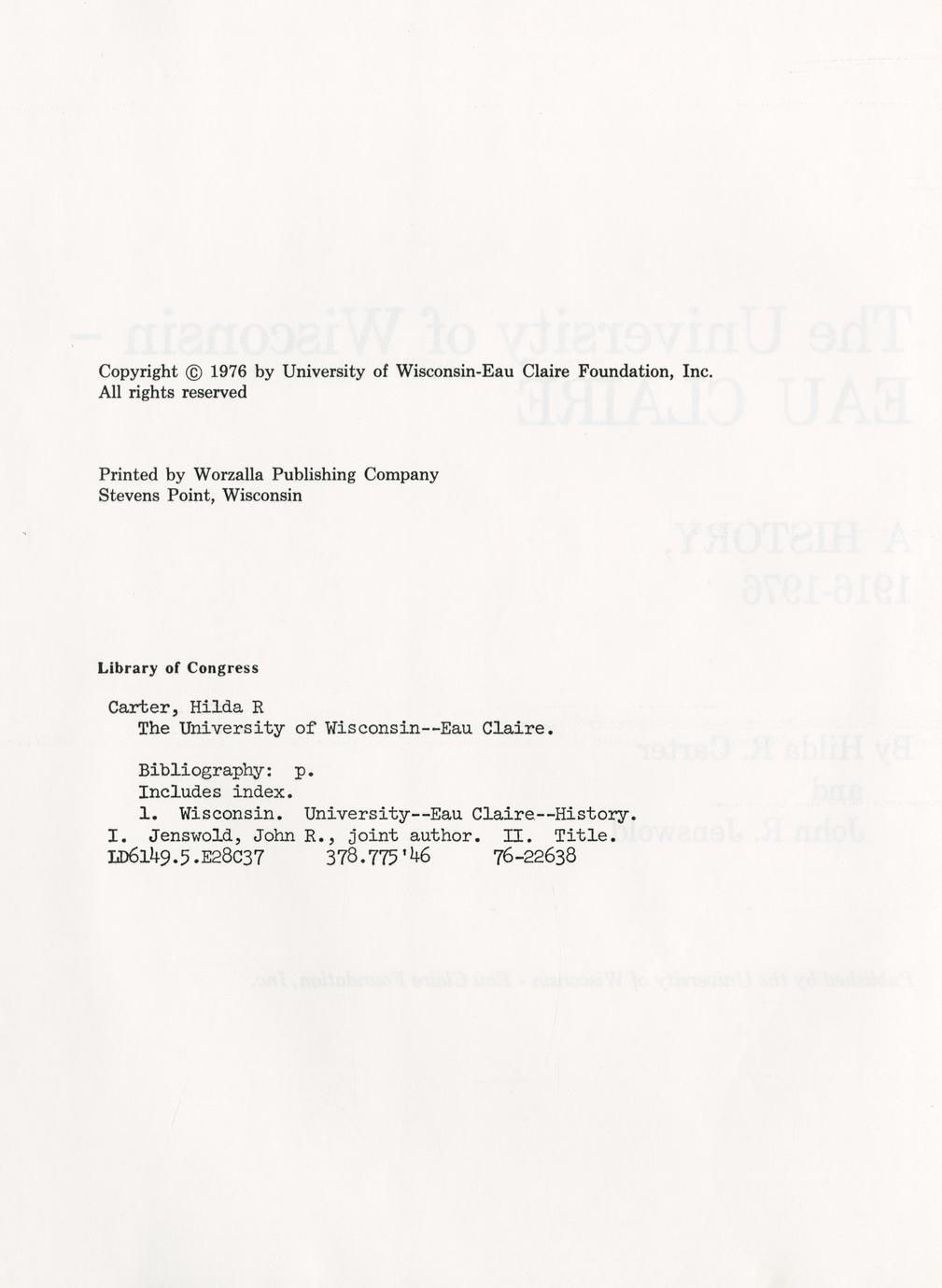 Copyright © 1976 by University of Wisconsin-Eau Claire Foundation, Inc.
All rights reserved

Printed by Worzalla Publishing Company
Stevens Point, Wisconsin

Library of Congress

Carter, Hilda R
The University of Wisconsin--Eau Claire.

Bibliography: p.
Includes index.
1. Wisconsin. University--Eau Claire--History.
I. Jenswold, John R., joint author. II. Title.
LD6149.5.E28C37 378.775'46 76-22638